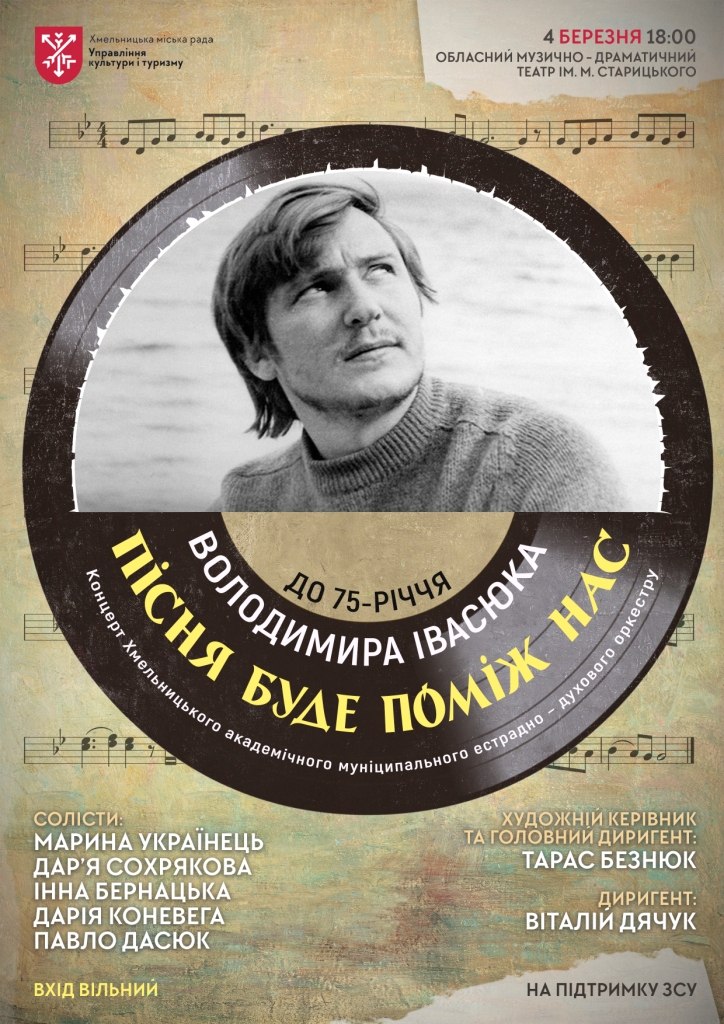 Хмельницька міська рада
Управління культури і туризму

4 БЕРЕЗНЯ 18:00
ОБЛАСНИЙ МУЗИЧНО - ДРАМАТИЧНИЙ ТЕАТР ІМ. М. СТАРИЦЬКОГО

ДО 75-РІЧЧЯ
ВОЛОДИМИРА ІВАСЮКА
ПІСНЯ БУДЕ ПОМІЖ НАС
Концерт Хмельницького академічного муніципального естрадно - духового оркестру

СОЛІСТИ:
МАРИНА УКРАЇНЕЦЬ
ДАР'Я СОХРЯКОВА
ІННА БЕРНАЦЬКА
ДАРІЯ КОНЕВЕГА
ПАВЛО ДАСЮК

ХУДОЖНІЙ КЕРІВНИК ТА ГОЛОВНИЙ ДИРИГЕНТ:
ТАРАС БЕЗНЮК

ДИРИГЕНТ:
ВІТАЛІЙ ДЯЧУК

ВХІД ВІЛЬНИЙ

НА ПІДТРИМКУ ЗСУ